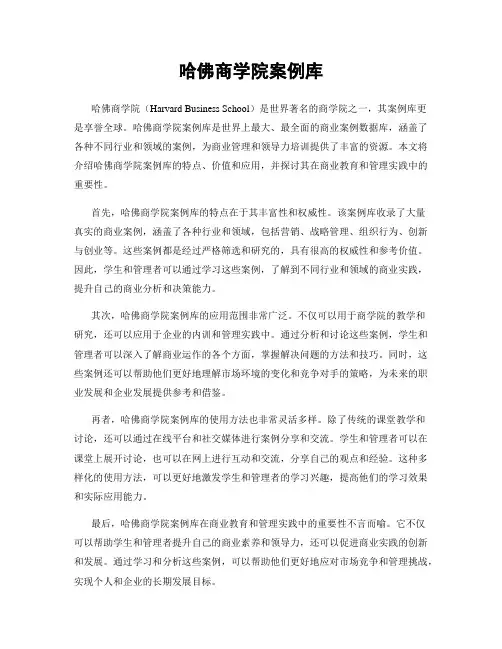 哈佛商学院案例库

哈佛商学院（Harvard Business School）是世界著名的商学院之一，其案例库更是享誉全球。哈佛商学院案例库是世界上最大、最全面的商业案例数据库，涵盖了各种不同行业和领域的案例，为商业管理和领导力培训提供了丰富的资源。本文将介绍哈佛商学院案例库的特点、价值和应用，并探讨其在商业教育和管理实践中的重要性。

首先，哈佛商学院案例库的特点在于其丰富性和权威性。该案例库收录了大量真实的商业案例，涵盖了各种行业和领域，包括营销、战略管理、组织行为、创新与创业等。这些案例都是经过严格筛选和研究的，具有很高的权威性和参考价值。因此，学生和管理者可以通过学习这些案例，了解到不同行业和领域的商业实践，提升自己的商业分析和决策能力。

其次，哈佛商学院案例库的应用范围非常广泛。不仅可以用于商学院的教学和研究，还可以应用于企业的内训和管理实践中。通过分析和讨论这些案例，学生和管理者可以深入了解商业运作的各个方面，掌握解决问题的方法和技巧。同时，这些案例还可以帮助他们更好地理解市场环境的变化和竞争对手的策略，为未来的职业发展和企业发展提供参考和借鉴。

再者，哈佛商学院案例库的使用方法也非常灵活多样。除了传统的课堂教学和讨论，还可以通过在线平台和社交媒体进行案例分享和交流。学生和管理者可以在课堂上展开讨论，也可以在网上进行互动和交流，分享自己的观点和经验。这种多样化的使用方法，可以更好地激发学生和管理者的学习兴趣，提高他们的学习效果和实际应用能力。

最后，哈佛商学院案例库在商业教育和管理实践中的重要性不言而喻。它不仅可以帮助学生和管理者提升自己的商业素养和领导力，还可以促进商业实践的创新和发展。通过学习和分析这些案例，可以帮助他们更好地应对市场竞争和管理挑战，实现个人和企业的长期发展目标。